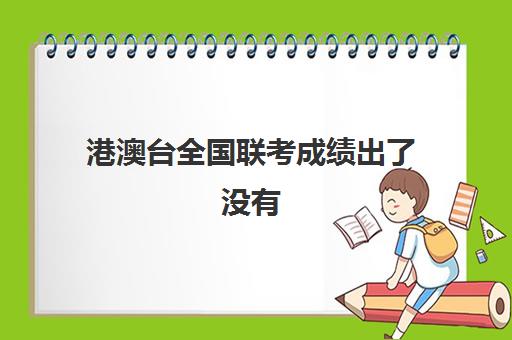 港澳台全国联考成绩出了没有